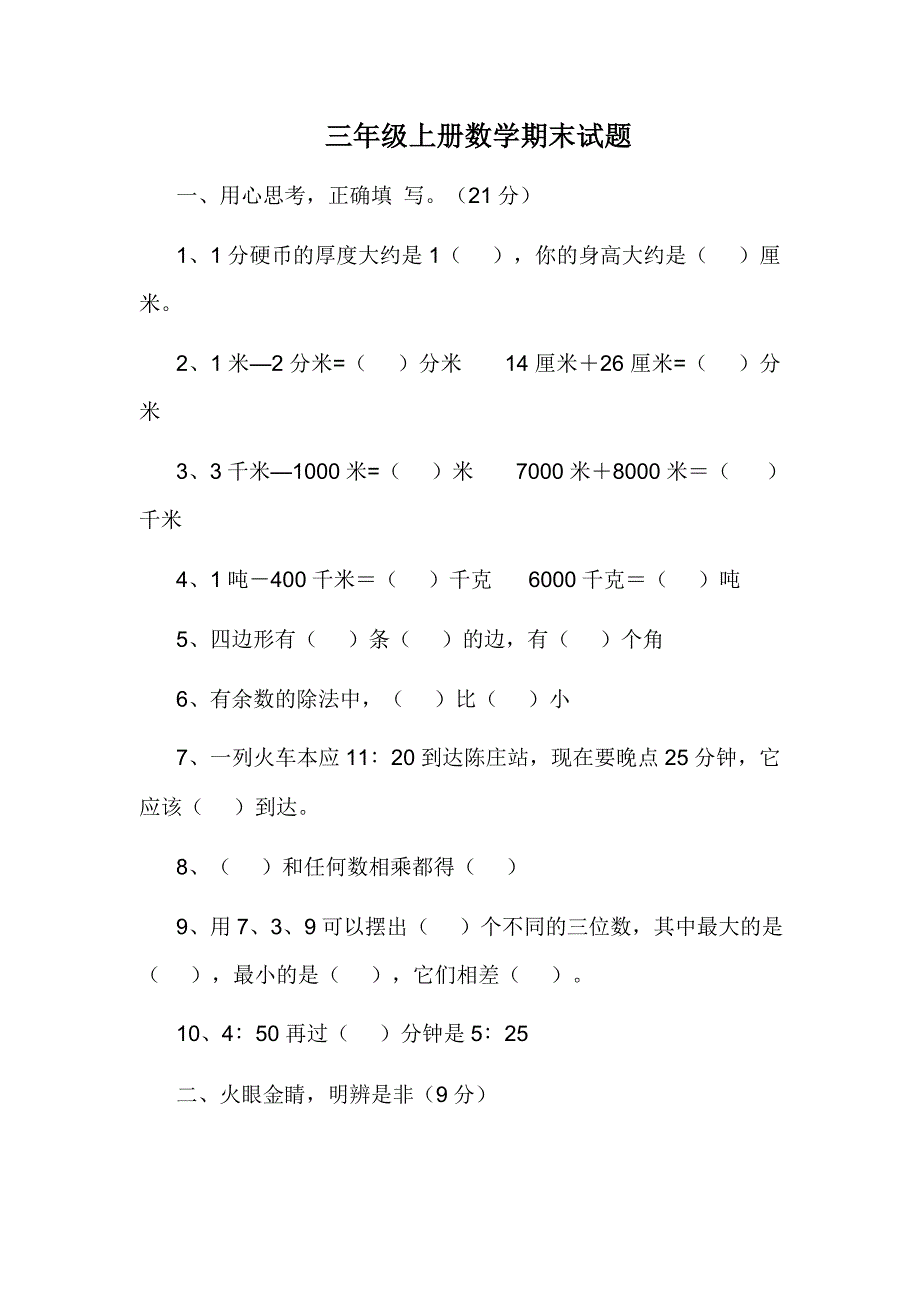 三年级上册数学期末试题

一、用心思考，正确填 写。（21 分）

1、1 分硬币的厚度大约是 1（ ），你的身高大约是（ ）厘米。

2、1 米—2 分米=（ ）分米 14 厘米＋26 厘米=（ ）分米

3、3 千米—1000 米=（ ）米 7000 米＋8000 米＝（ ）千米

4、1 吨－400 千米＝（ ）千克 6000 千克＝（ ）吨

5、四边形有（ ）条（ ）的边，有（ ）个角

6、有余数的除法中，（ ）比（ ）小

7、一列火车本应 11：20 到达陈庄站，现在要晚点 25 分钟，它应该（ ）到达。

8、（ ）和任何数相乘都得（ ）

9、用 7、3、9 可以摆出（ ）个不同的三位数，其中最大的是（ ），最小的是（ ），它们相差（ ）。

10、4：50 再过（ ）分钟是 5：25

二、火眼金睛，明辨是非（9 分）